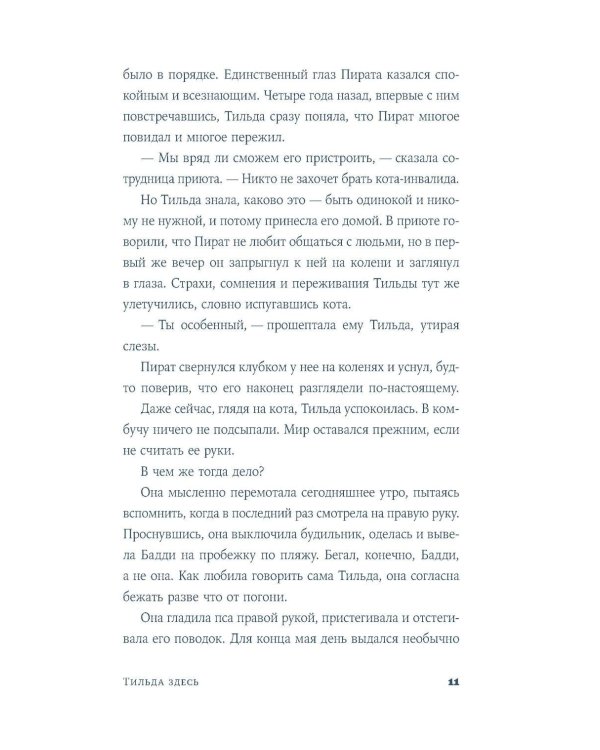 было в порядке. Единственный глаз Пирата казался спокойным и всезнающим. Четыре года назад, впервые с ним повстречавшись, Тильда сразу поняла, что Пират многое повидал и многое пережил.

— Мы вряд ли сможем его пристроить, — сказала сотрудница приюта. — Никто не захочет брать кота-инвалида.

Но Тильда знала, каково это — быть одинокой и никому не нужной, и потому принесла его домой. В приюте говорили, что Пират не любит общаться с людьми, но в первый же вечер он запрыгнул к ней на колени и заглянул в глаза. Страхи, сомнения и переживания Тильды тут же улетучились, словно испугавшись кота.

— Ты особенный, — прошептала ему Тильда, утирая слезы.

Пират свернулся клубком у нее на коленях и уснул, будто поверив, что его наконец разглядели по-настоящему.

Даже сейчас, глядя на кота, Тильда успокоилась. В комбучу ничего не подсыпали. Мир оставался прежним, если не считать ее руки.

В чем же тогда дело?

Она мысленно перемотала сегодняшнее утро, пытаясь вспомнить, когда в последний раз смотрела на правую руку. Проснувшись, она выключила будильник, оделась и вывела Бадди на пробежку по пляжу. Бегал, конечно, Бадди, а не она. Как любила говорить сама Тильда, она согласна бежать разве что от погони.

Она гладила пса правой рукой, пристегивала и отстегивала его поводок. Для конца мая день выдался необычно

Тильда здесь 11